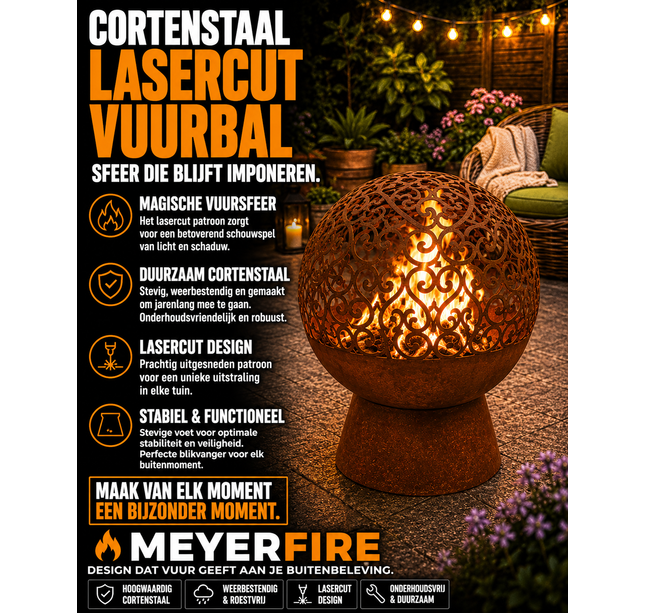 CORTENSTAAL
LASERCUT
VUURBAL

SFEER DIE BLIJFT IMPONEREN.

MAGISCHE VUURSFEER
Het lasercut patroon zorgt voor een betoverend schouwspel van licht en schaduw.

DUURZAAM CORTENSTAAL
Stevig, weerbestendig en gemaakt om jarenlang mee te gaan. Onderhoudsvriendelijk en robuust.

LASERCUT DESIGN
Prachtig uitgesneden patroon voor een unieke uitstraling in elke tuin.

STABIEL & FUNCTIONEEL
Stevige voet voor optimale stabiliteit en veiligheid. Perfecte blikvanger voor elk buitenmoment.

MAAK VAN ELK MOMENT
EEN BIJZONDER MOMENT.

MEYERFIRE
DESIGN DAT VUUR GEEFT AAN JE BUITENBELEVING.

HOOGWAARDIG
CORTENSTAAL

WEERBESTENDIG
& ROESTVRIJ

LASERCUT
DESIGN

ONDERHOUDSVRIJ
& DUURZAAM